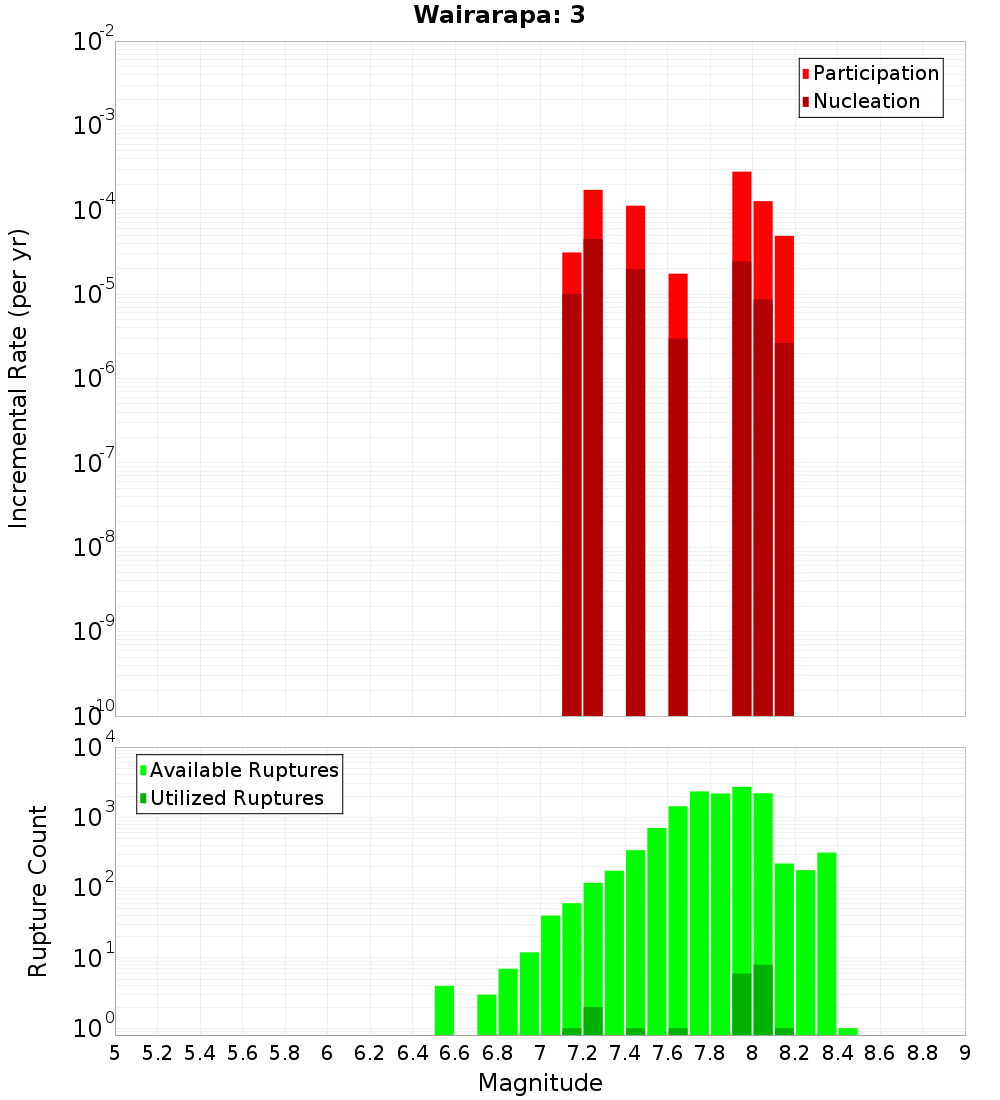 Wairarapa: 3

Participation
Nucleation

Incremental Rate (per yr)

$10^{-2}$
$10^{-3}$
$10^{-4}$
$10^{-5}$
$10^{-6}$
$10^{-7}$
$10^{-8}$
$10^{-9}$
$10^{-10}$

Available Ruptures
Utilized Ruptures

Rupture Count

$10^{4}$
$10^{3}$
$10^{2}$
$10^{1}$
$10^{0}$

5 5.2 5.4 5.6 5.8 6 6.2 6.4 6.6 6.8 7 7.2 7.4 7.6 7.8 8 8.2 8.4 8.6 8.8 9

Magnitude